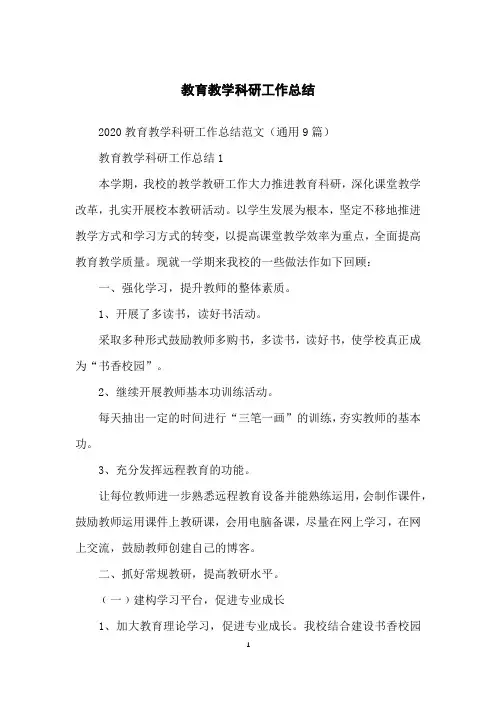 教育教学科研工作总结

2020教育教学科研工作总结范文（通用9篇）

教育教学科研工作总结1

本学期，我校的教学教研工作大力推进教育科研，深化课堂教学改革，扎实开展校本教研活动。以学生发展为根本，坚定不移地推进教学方式和学习方式的转变，以提高课堂教学效率为重点，全面提高教育教学质量。现就一学期来我校的一些做法作如下回顾：

一、强化学习，提升教师的整体素质。

1、开展了多读书，读好书活动。

采取多种形式鼓励教师多购书，多读书，读好书，使学校真正成为“书香校园”。

2、继续开展教师基本功训练活动。

每天抽出一定的时间进行“三笔一画”的训练，夯实教师的基本功。

3、充分发挥远程教育的功能。

让每位教师进一步熟悉远程教育设备并能熟练运用，会制作课件，鼓励教师运用课件上教研课，会用电脑备课，尽量在网上学习，在网上交流，鼓励教师创建自己的博客。

二、抓好常规教研，提高教研水平。

（一）建构学习平台，促进专业成长

1、加大教育理论学习，促进专业成长。我校结合建设书香校园

1